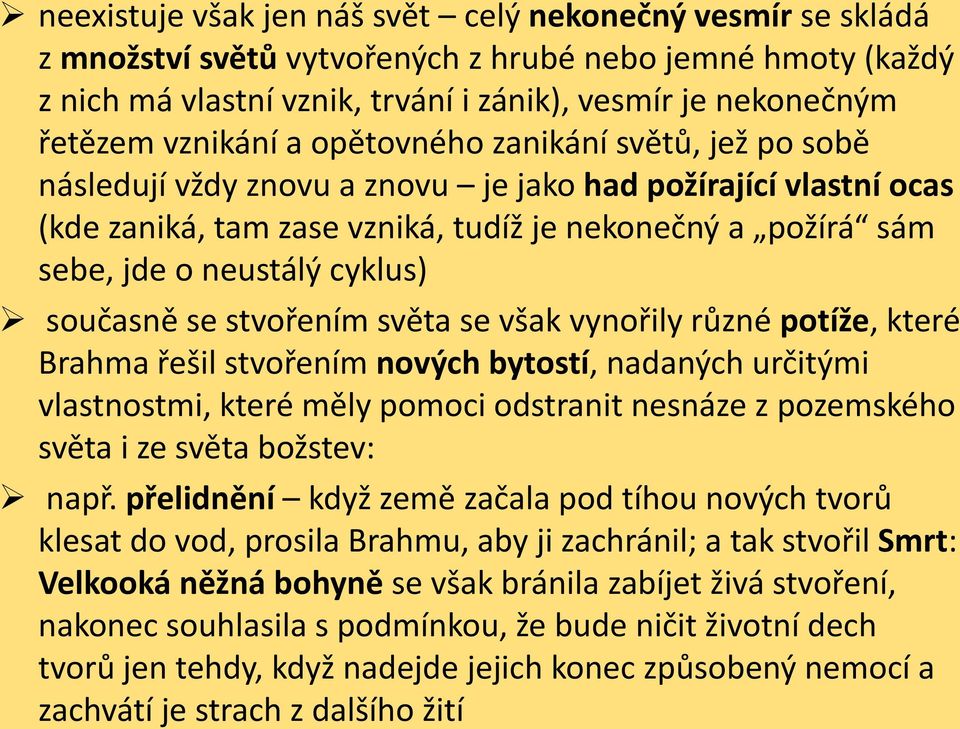 ➢ neexistuje však jen náš svět – celý nekonečný vesmír se skládá z množství světů vytvořených z hrubé nebo jemné hmoty (každý z nich má vlastní vznik, trvání i zánik), vesmír je nekonečným řetězem vznikání a opětovného zanikání světů, jež po sobě následují vždy znovu a znovu – je jako had požírající vlastní ocas (kde zaniká, tam zase vzniká, tudíž je nekonečný a „požírá“ sám sebe, jde o neustálý cyklus)

➢ současně se stvořením světa se však vynořily různé potíže, které Brahma řešil stvořením nových bytostí, nadaných určitými vlastnostmi, které měly pomoci odstranit nesnáze z pozemského světa i ze světa božstev:

➢ např. přelidnění – když země začala pod tíhou nových tvorů klesat do vod, prosila Brahmu, aby ji zachránil; a tak stvořil Smrt: Velkooká něžná bohyně se však bránila zabíjet živá stvoření, nakonec souhlasila s podmínkou, že bude ničit životní dech tvorů jen tehdy, když nadejde jejich konec způsobený nemocí a zachvátí je strach z dalšího žití